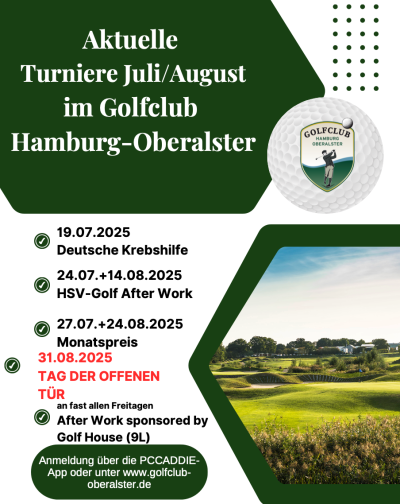 Aktuelle Turniere Juli/August im Golfclub Hamburg-Oberalster

GOLFCLUB HAMBURG OBERALSTER

19.07.2025
Deutsche Krebshilfe

24.07.+14.08.2025
HSV-Golf After Work

27.07.+24.08.2025
Monatspreis

31.08.2025
TAG DER OFFENEN TÜR

an fast allen Freitagen
After Work sponsored by Golf House (9L)

Anmeldung über die PCCADDIE-App oder unter www.golfclub-oberalster.de